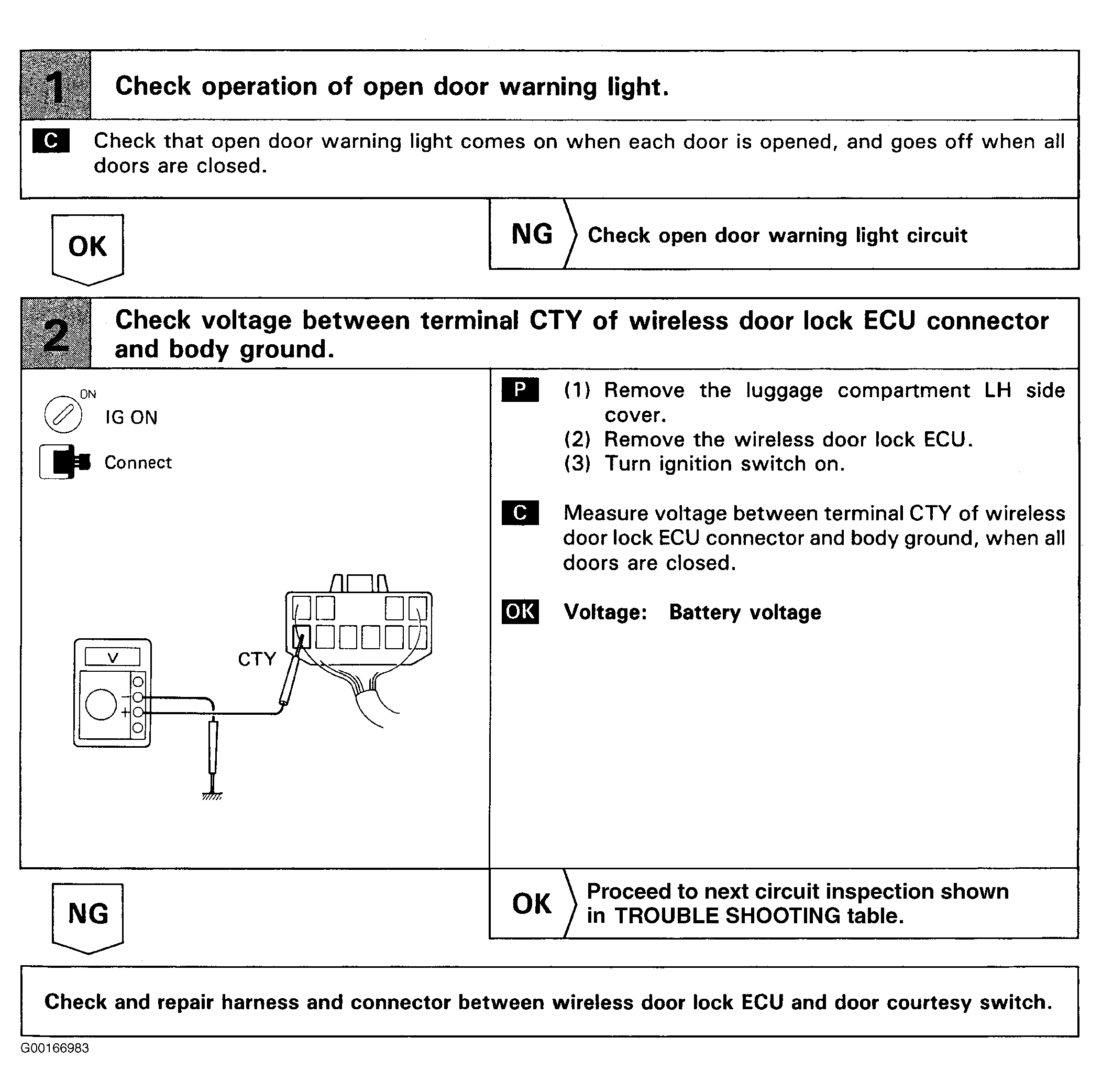 1 Check operation of open door warning light.

C Check that open door warning light comes on when each door is opened, and goes off when all doors are closed.

OK

NG Check open door warning light circuit

2 Check voltage between terminal CTY of wireless door lock ECU connector and body ground.

ON
IG ON

Connect

V

−

+

CTY

P (1) Remove the luggage compartment LH side cover.
(2) Remove the wireless door lock ECU.
(3) Turn ignition switch on.

C Measure voltage between terminal CTY of wireless door lock ECU connector and body ground, when all doors are closed.

OK Voltage: Battery voltage

NG

OK Proceed to next circuit inspection shown in TROUBLE SHOOTING table.

Check and repair harness and connector between wireless door lock ECU and door courtesy switch.

G00166983